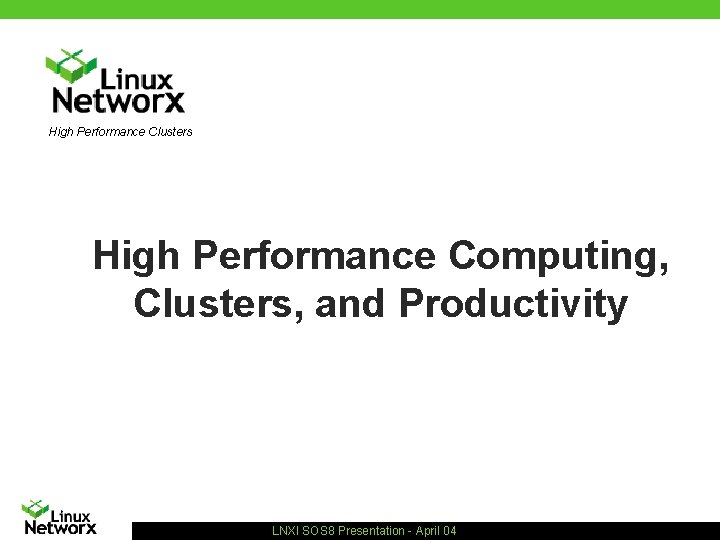 Linux Networx

High Performance Clusters

High Performance Computing, Clusters, and Productivity

Linux Networx

LNXI SOS8 Presentation - April 04